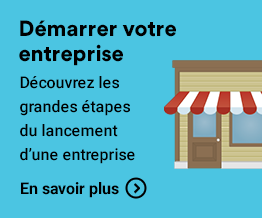 Démarrer votre entreprise

Découvrez les grandes étapes du lancement d’une entreprise

En savoir plus